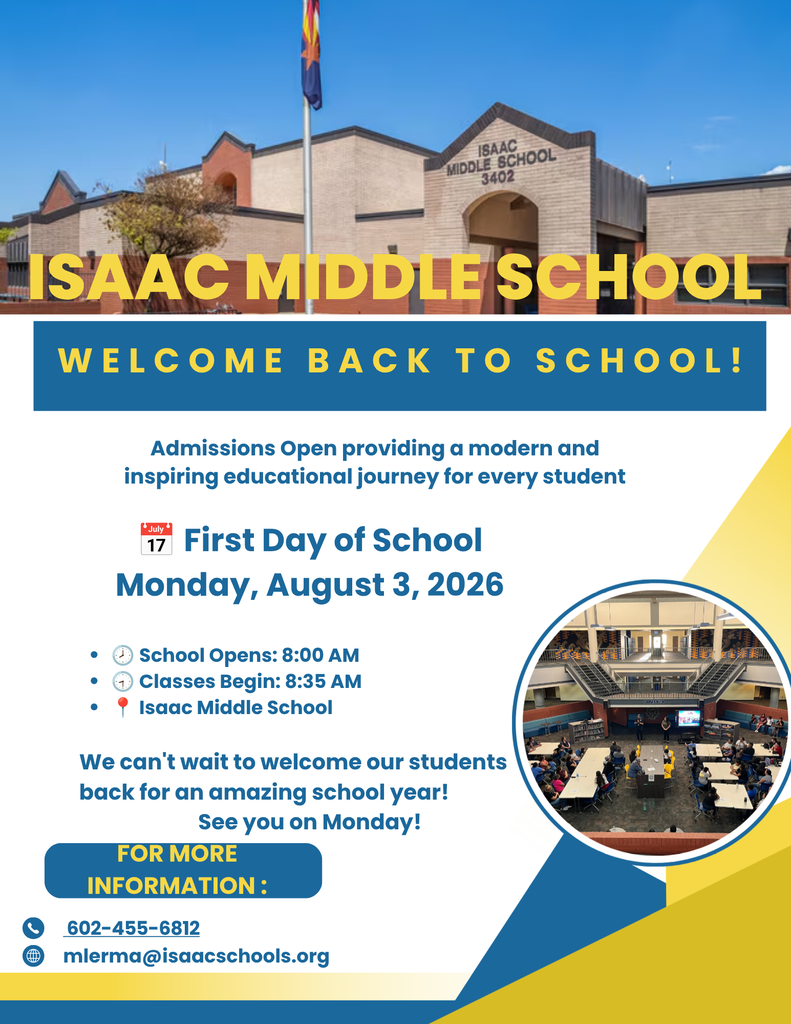 ISAAC MIDDLE SCHOOL 3402

ISAAC MIDDLE SCHOOL

WELCOME BACK TO SCHOOL!

Admissions Open providing a modern and inspiring educational journey for every student

July 17 First Day of School
Monday, August 3, 2026

- School Opens: 8:00 AM
- Classes Begin: 8:35 AM
- Isaac Middle School

We can't wait to welcome our students back for an amazing school year!
See you on Monday!

FOR MORE INFORMATION :

602-455-6812
mlerma@isaacschools.org